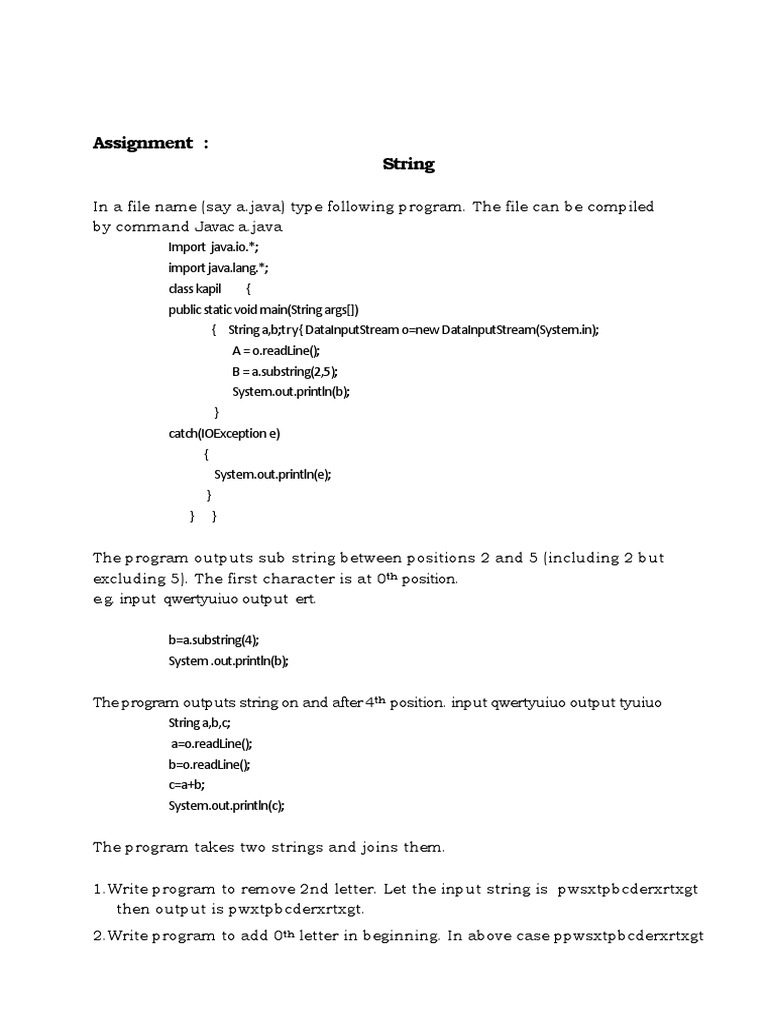 Assignment :

String

In a file name (say a.java) type following program. The file can be compiled by command Javac a.java

Import java.io.*;
import java.lang.*;
class kapil {
public static void main(String args[])
{ String a,b;try{ DataInputStream o=new DataInputStream(System.in);
A = o.readLine();
B = a.substring(2,5);
System.out.println(b);
}
catch(IOException e)
{
System.out.println(e);
}
} }

The program outputs sub string between positions 2 and 5 (including 2 but excluding 5). The first character is at $0^{th}$ position.
e.g. input qwertyuiuo output ert.

b=a.substring(4);
System .out.println(b);

The program outputs string on and after $4^{th}$ position. input qwertyuiuo output tyuiuo

String a,b,c;
a=o.readLine();
b=o.readLine();
c=a+b;
System.out.println(c);

The program takes two strings and joins them.

1. Write program to remove 2nd letter. Let the input string is pwsxtpbcderxrtxgt then output is pwxtpbcderxrtxgt.

2. Write program to add $0^{th}$ letter in beginning. In above case ppwsxtpbcderxrtxgt